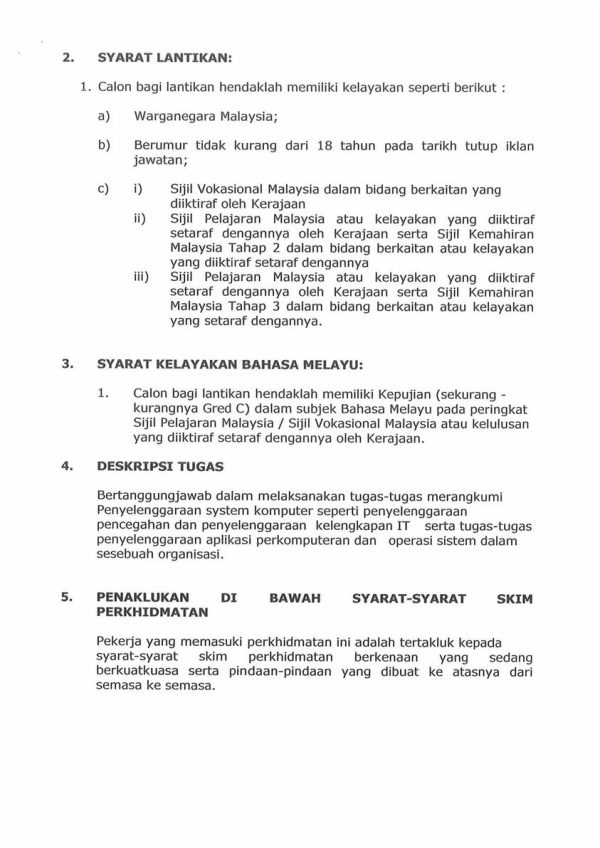 2. SYARAT LANTIKAN:

1. Calon bagi lantikan hendaklah memiliki kelayakan seperti berikut :

a) Warganegara Malaysia;

b) Berumur tidak kurang dari 18 tahun pada tarikh tutup iklan jawatan;

c) i) Sijil Vokasional Malaysia dalam bidang berkaitan yang diiktiraf oleh Kerajaan
ii) Sijil Pelajaran Malaysia atau kelayakan yang diiktiraf setaraf dengannya oleh Kerajaan serta Sijil Kemahiran Malaysia Tahap 2 dalam bidang berkaitan atau kelayakan yang diiktiraf setaraf dengannya
iii) Sijil Pelajaran Malaysia atau kelayakan yang diiktiraf setaraf dengannya oleh Kerajaan serta Sijil Kemahiran Malaysia Tahap 3 dalam bidang berkaitan atau kelayakan yang setaraf dengannya.

3. SYARAT KELAYAKAN BAHASA MELAYU:

1. Calon bagi lantikan hendaklah memiliki Kepujian (sekurang - kurangnya Gred C) dalam subjek Bahasa Melayu pada peringkat Sijil Pelajaran Malaysia / Sijil Vokasional Malaysia atau kelulusan yang diiktiraf setaraf dengannya oleh Kerajaan.

4. DESKRIPSI TUGAS

Bertanggungjawab dalam melaksanakan tugas-tugas merangkumi Penyelenggaraan system komputer seperti penyelenggaraan pencegahan dan penyelenggaraan kelengkapan IT serta tugas-tugas penyelenggaraan aplikasi perkomputeran dan operasi sistem dalam sesebuah organisasi.

5. PENAKLUKAN DI BAWAH SYARAT-SYARAT SKIM PERKHIDMATAN

Pekerja yang memasuki perkhidmatan ini adalah tertakluk kepada syarat-syarat skim perkhidmatan berkenaan yang sedang berkuatkuasa serta pindaan-pindaan yang dibuat ke atasnya dari semasa ke semasa.